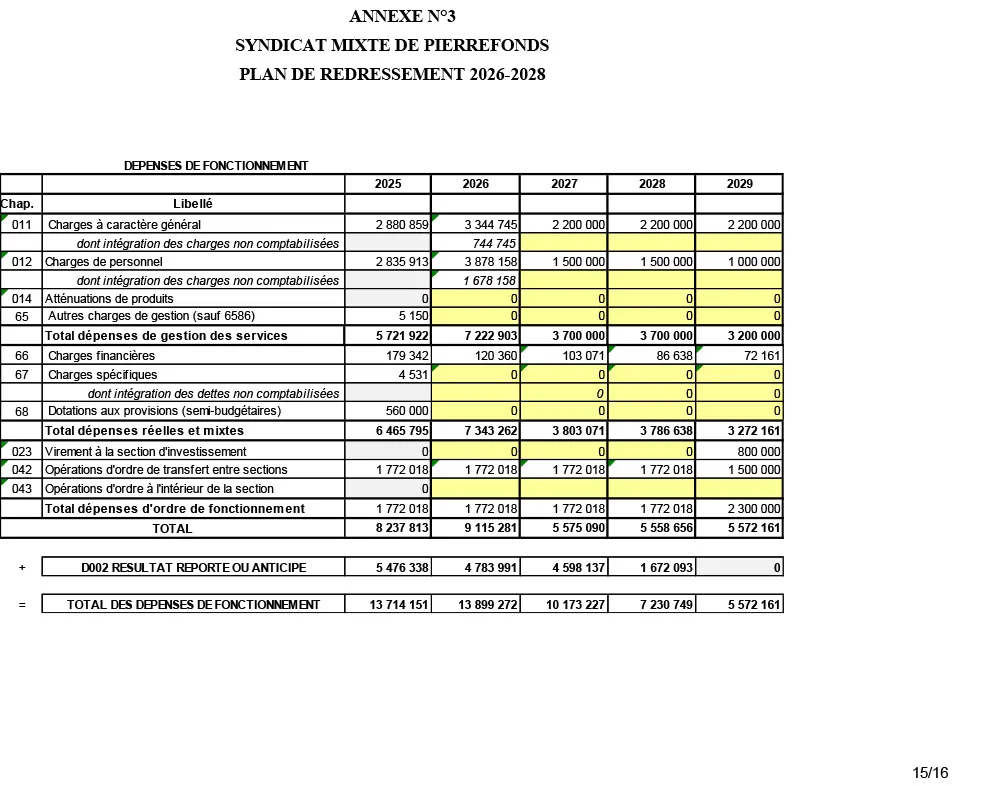 ANNEXE N°3

SYNDICAT MIXTE DE PIERREFONDS

PLAN DE REDRESSEMENT 2026-2028

DEPENSES DE FONCTIONNEMENT

| | | 2025 | 2026 | 2027 | 2028 | 2029 |
|---|---|---|---|---|---|---|
| Chap. | Libellé | | | | | |
| 011 | Charges à caractère général | 2 880 859 | 3 344 745 | 2 200 000 | 2 200 000 | 2 200 000 |
| | dont intégration des charges non comptabilisées | | 744 745 | | | |
| 012 | Charges de personnel | 2 835 913 | 3 878 158 | 1 500 000 | 1 500 000 | 1 000 000 |
| | dont intégration des charges non comptabilisées | | 1 678 158 | | | |
| 014 | Atténuations de produits | 0 | 0 | 0 | 0 | 0 |
| 65 | Autres charges de gestion (sauf 6586) | 5 150 | 0 | 0 | 0 | 0 |
| | Total dépenses de gestion des services | 5 721 922 | 7 222 903 | 3 700 000 | 3 700 000 | 3 200 000 |
| 66 | Charges financières | 179 342 | 120 360 | 103 071 | 86 638 | 72 161 |
| 67 | Charges spécifiques | 4 531 | 0 | 0 | 0 | 0 |
| | dont intégration des dettes non comptabilisées | | | 0 | 0 | 0 |
| 68 | Dotations aux provisions (semi-budgétaires) | 560 000 | 0 | 0 | 0 | 0 |
| | Total dépenses réelles et mixtes | 6 465 795 | 7 343 262 | 3 803 071 | 3 786 638 | 3 272 161 |
| 023 | Virement à la section d'investissement | 0 | 0 | 0 | 0 | 800 000 |
| 042 | Opérations d'ordre de transfert entre sections | 1 772 018 | 1 772 018 | 1 772 018 | 1 772 018 | 1 500 000 |
| 043 | Opérations d'ordre à l'intérieur de la section | 0 | | | | |
| | Total dépenses d'ordre de fonctionnement | 1 772 018 | 1 772 018 | 1 772 018 | 1 772 018 | 2 300 000 |
| | TOTAL | 8 237 813 | 9 115 281 | 5 575 090 | 5 558 656 | 5 572 161 |
| + | D002 RESULTAT REPORTE OU ANTICIPE | 5 476 338 | 4 783 991 | 4 598 137 | 1 672 093 | 0 |
| = | TOTAL DES DEPENSES DE FONCTIONNEMENT | 13 714 151 | 13 899 272 | 10 173 227 | 7 230 749 | 5 572 161 |

15/16